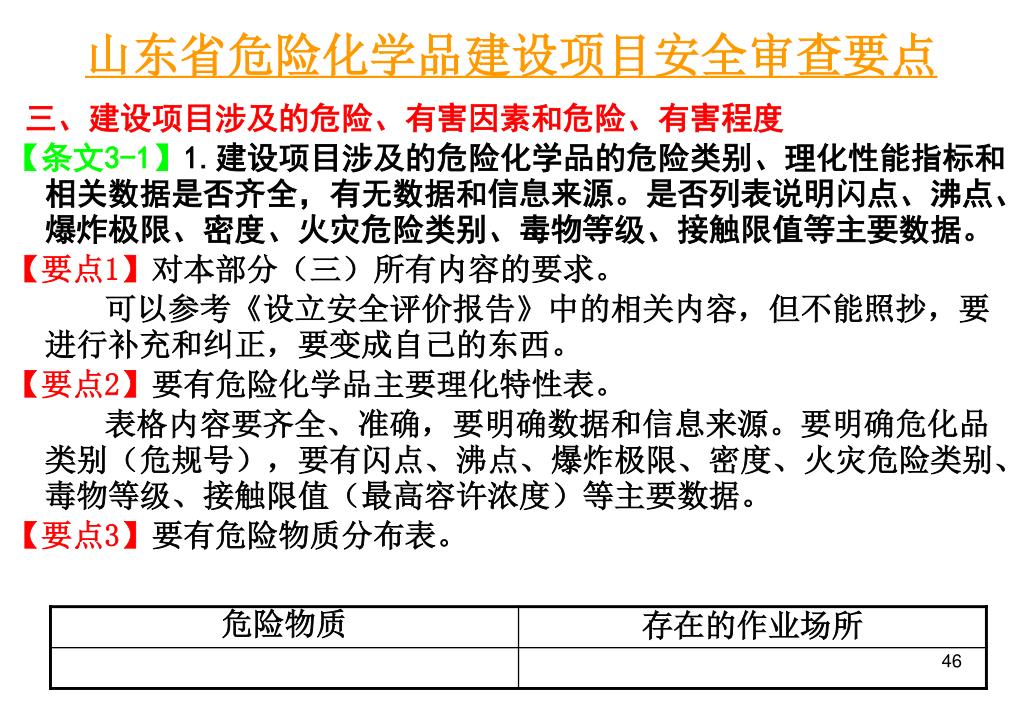 山东省危险化学品建设项目安全审查要点

三、建设项目涉及的危险、有害因素和危险、有害程度

【条文3-1】1.建设项目涉及的危险化学品的危险类别、理化性能指标和相关数据是否齐全，有无数据和信息来源。是否列表说明闪点、沸点、爆炸极限、密度、火灾危险类别、毒物等级、接触限值等主要数据。

【要点1】对本部分（三）所有内容的要求。

可以参考《设立安全评价报告》中的相关内容，但不能照抄，要进行补充和纠正，要变成自己的东西。

【要点2】要有危险化学品主要理化特性表。

表格内容要齐全、准确，要明确数据和信息来源。要明确危化品类别（危规号），要有闪点、沸点、爆炸极限、密度、火灾危险类别、毒物等级、接触限值（最高容许浓度）等主要数据。

【要点3】要有危险物质分布表。

| 危险物质 | 存在的作业场所 |
|---|---|
| | |

46